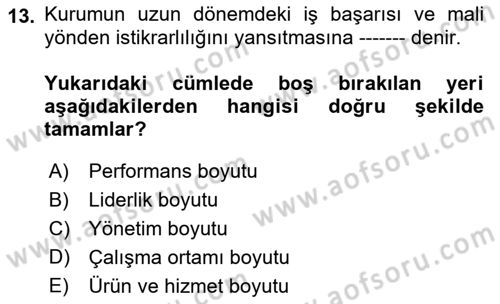 13. Kurumun uzun dönemdeki iş başarısı ve mali yönden istikrarlılığını yansıtmasına ------- denir.

Yukarıdaki cümlede boş bırakılan yeri aşağıdakilerden hangisi doğru şekilde tamamlar?

A) Performans boyutu
B) Liderlik boyutu
C) Yönetim boyutu
D) Çalışma ortamı boyutu
E) Ürün ve hizmet boyutu

www.aofsoru.com